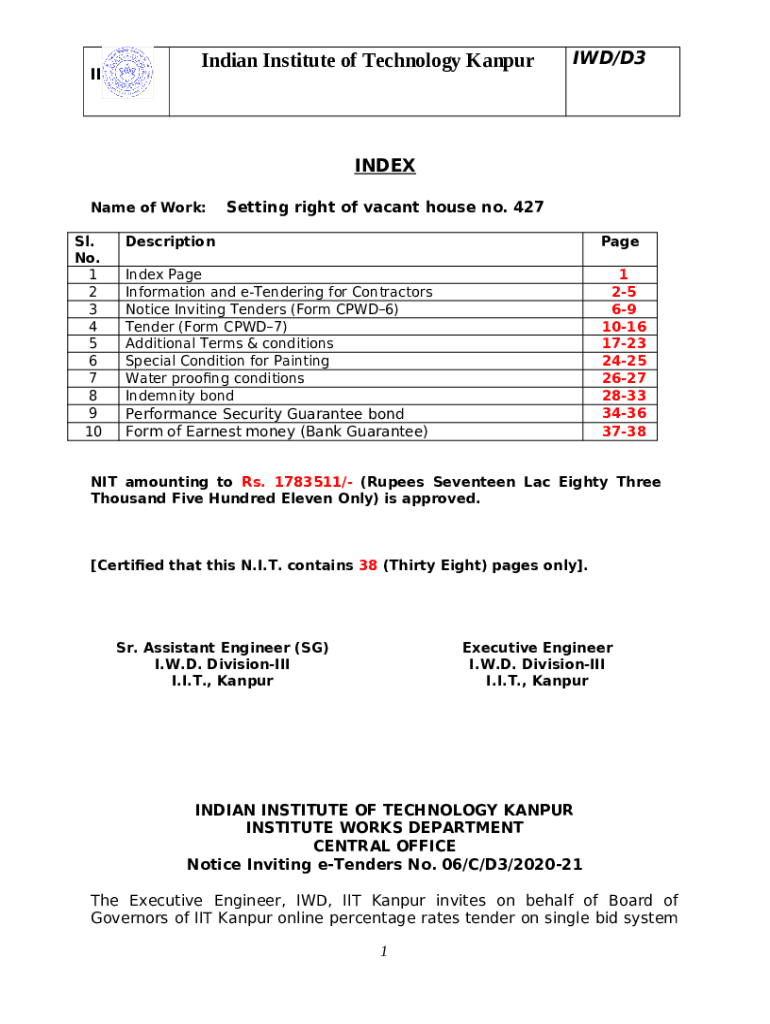 | II | Indian Institute of Technology Kanpur | IWD/D3 |
|---|---|---|

INDEX

Name of Work: Setting right of vacant house no. 427

| Sl. No. | Description | Page |
|---|---|---|
| 1 | Index Page | 1 |
| 2 | Information and e-Tendering for Contractors | 2-5 |
| 3 | Notice Inviting Tenders (Form CPWD–6) | 6-9 |
| 4 | Tender (Form CPWD–7) | 10-16 |
| 5 | Additional Terms & conditions | 17-23 |
| 6 | Special Condition for Painting | 24-25 |
| 7 | Water proofing conditions | 26-27 |
| 8 | Indemnity bond | 28-33 |
| 9 | Performance Security Guarantee bond | 34-36 |
| 10 | Form of Earnest money (Bank Guarantee) | 37-38 |

NIT amounting to Rs. 1783511/- (Rupees Seventeen Lac Eighty Three Thousand Five Hundred Eleven Only) is approved.

[Certified that this N.I.T. contains 38 (Thirty Eight) pages only].

Sr. Assistant Engineer (SG)
I.W.D. Division-III
I.I.T., Kanpur

Executive Engineer
I.W.D. Division-III
I.I.T., Kanpur

INDIAN INSTITUTE OF TECHNOLOGY KANPUR
INSTITUTE WORKS DEPARTMENT
CENTRAL OFFICE
Notice Inviting e-Tenders No. 06/C/D3/2020-21

The Executive Engineer, IWD, IIT Kanpur invites on behalf of Board of Governors of IIT Kanpur online percentage rates tender on single bid system

1